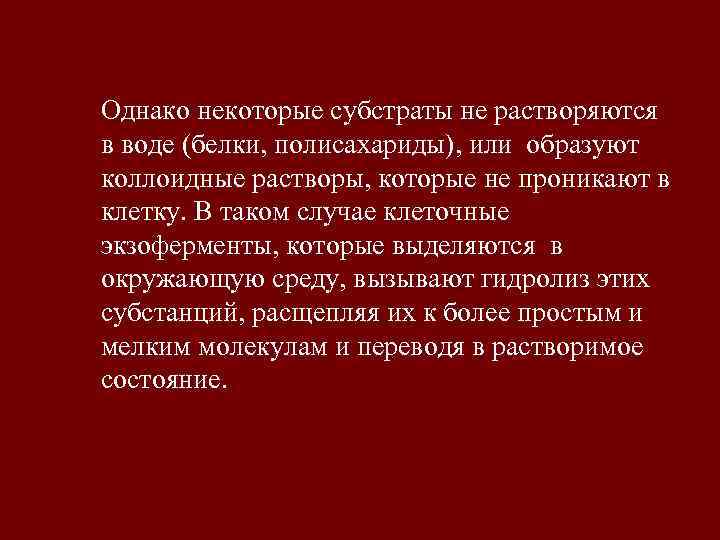 Однако некоторые субстраты не растворяются в воде (белки, полисахариды), или образуют коллоидные растворы, которые не проникают в клетку. В таком случае клеточные экзоферменты, которые выделяются в окружающую среду, вызывают гидролиз этих субстанций, расщепляя их к более простым и мелким молекулам и переводя в растворимое состояние.